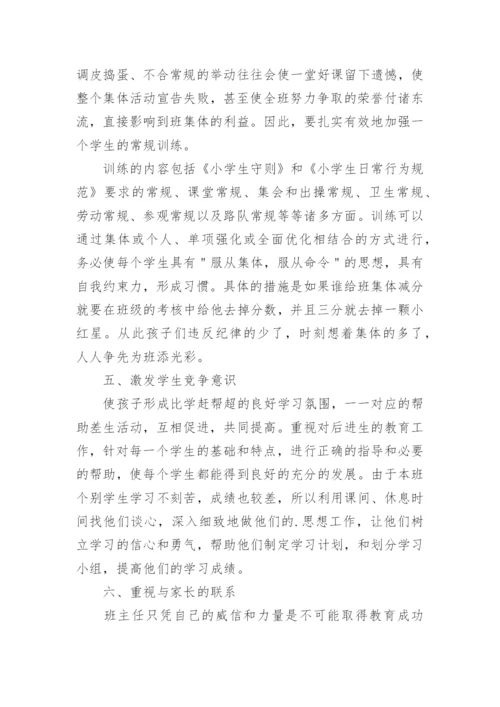 调皮捣蛋、不合常规的举动往往会使一堂好课留下遗憾，使整个集体活动宣告失败，甚至使全班努力争取的荣誉付诸东流，直接影响到班集体的利益。因此，要扎实有效地加强一个学生的常规训练。

训练的内容包括《小学生守则》和《小学生日常行为规范》要求的常规、课堂常规、集会和出操常规、卫生常规、劳动常规、参观常规以及路队常规等等诸多方面。训练可以通过集体或个人、单项强化或全面优化相结合的方式进行，务必使每个学生具有＂服从集体，服从命令＂的思想，具有自我约束力，形成习惯。具体的措施是如果谁给班集体减分就要在班级的考核中给他去掉分数，并且三分就去掉一颗小红星。从此孩子们违反纪律的少了，时刻想着集体的多了，人人争先为班添光彩。

五、激发学生竞争意识

使孩子形成比学赶帮超的良好学习氛围，一一对应的帮助差生活动，互相促进，共同提高。重视对后进生的教育工作，针对每一个学生的基础和特点，进行正确的指导和必要的帮助，使每个学生都能得到良好的充分的发展。由于本班个别学生学习不刻苦，成绩也较差，所以利用课间、休息时间找他们谈心，深入细致地做他们的.思想工作，让他们树立学习的信心和勇气，帮助他们制定学习计划，和划分学习小组，提高他们的学习成绩。

六、重视与家长的联系

班主任只凭自己的威信和力量是不可能取得教育成功